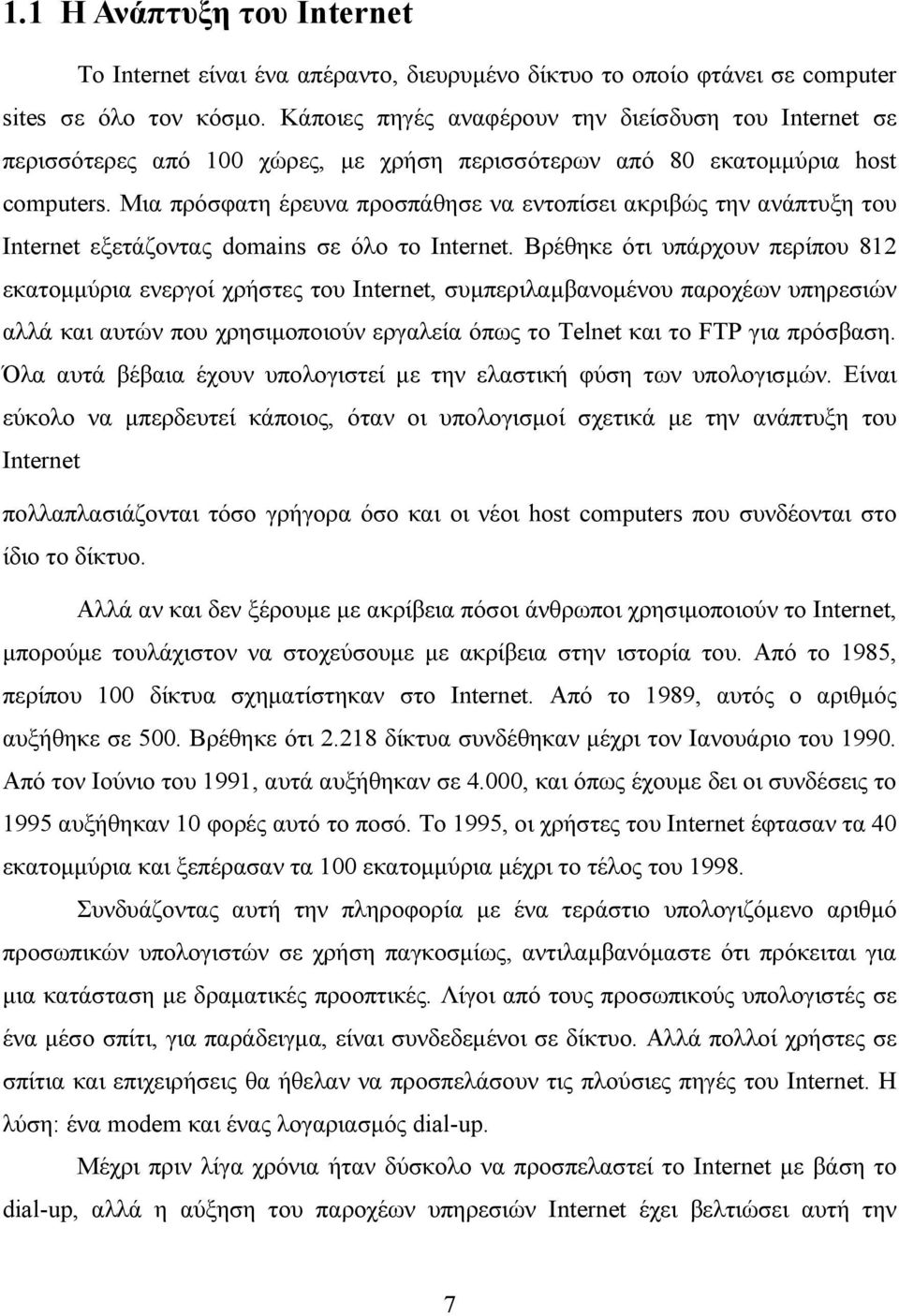 1.1 Η Ανάπτυξη του Internet

Το Internet είναι ένα απέραντο, διευρυμένο δίκτυο το οποίο φτάνει σε computer sites σε όλο τον κόσμο. Κάποιες πηγές αναφέρουν την διείσδυση του Internet σε περισσότερες από 100 χώρες, με χρήση περισσότερων από 80 εκατομμύρια host computers. Μια πρόσφατη έρευνα προσπάθησε να εντοπίσει ακριβώς την ανάπτυξη του Internet εξετάζοντας domains σε όλο το Internet. Βρέθηκε ότι υπάρχουν περίπου 812 εκατομμύρια ενεργοί χρήστες του Internet, συμπεριλαμβανομένου παροχέων υπηρεσιών αλλά και αυτών που χρησιμοποιούν εργαλεία όπως το Telnet και το FTP για πρόσβαση. Όλα αυτά βέβαια έχουν υπολογιστεί με την ελαστική φύση των υπολογισμών. Είναι εύκολο να μπερδευτεί κάποιος, όταν οι υπολογισμοί σχετικά με την ανάπτυξη του Internet

πολλαπλασιάζονται τόσο γρήγορα όσο και οι νέοι host computers που συνδέονται στο ίδιο το δίκτυο.

Αλλά αν και δεν ξέρουμε με ακρίβεια πόσοι άνθρωποι χρησιμοποιούν το Internet, μπορούμε τουλάχιστον να στοχεύσουμε με ακρίβεια στην ιστορία του. Από το 1985, περίπου 100 δίκτυα σχηματίστηκαν στο Internet. Από το 1989, αυτός ο αριθμός αυξήθηκε σε 500. Βρέθηκε ότι 2.218 δίκτυα συνδέθηκαν μέχρι τον Ιανουάριο του 1990. Από τον Ιούνιο του 1991, αυτά αυξήθηκαν σε 4.000, και όπως έχουμε δει οι συνδέσεις το 1995 αυξήθηκαν 10 φορές αυτό το ποσό. Το 1995, οι χρήστες του Internet έφτασαν τα 40 εκατομμύρια και ξεπέρασαν τα 100 εκατομμύρια μέχρι το τέλος του 1998.

Συνδυάζοντας αυτή την πληροφορία με ένα τεράστιο υπολογιζόμενο αριθμό προσωπικών υπολογιστών σε χρήση παγκοσμίως, αντιλαμβανόμαστε ότι πρόκειται για μια κατάσταση με δραματικές προοπτικές. Λίγοι από τους προσωπικούς υπολογιστές σε ένα μέσο σπίτι, για παράδειγμα, είναι συνδεδεμένοι σε δίκτυο. Αλλά πολλοί χρήστες σε σπίτια και επιχειρήσεις θα ήθελαν να προσπελάσουν τις πλούσιες πηγές του Internet. Η λύση: ένα modem και ένας λογαριασμός dial-up.

Μέχρι πριν λίγα χρόνια ήταν δύσκολο να προσπελαστεί το Internet με βάση το dial-up, αλλά η αύξηση του παροχέων υπηρεσιών Internet έχει βελτιώσει αυτή την

7